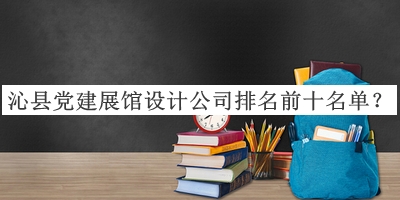 沁县党建展馆设计公司排名前十名单？